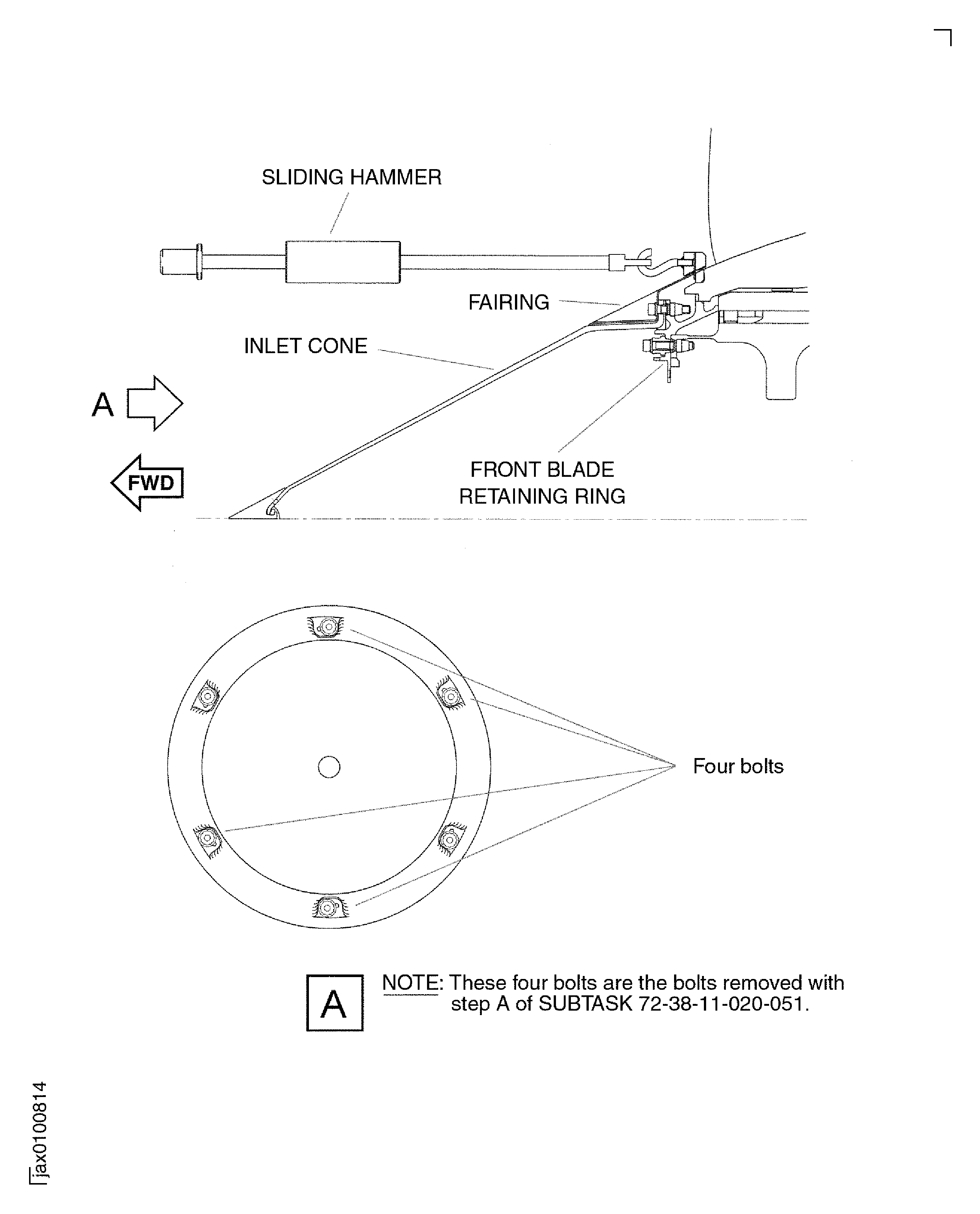 SLIDING HAMMER

FAIRING

INLET CONE

A

FWD

FRONT BLADE RETAINING RING

Four bolts

A

NOTE: These four bolts are the bolts removed with step A of SUBTASK 72-38-11-020-051.

jax0100814